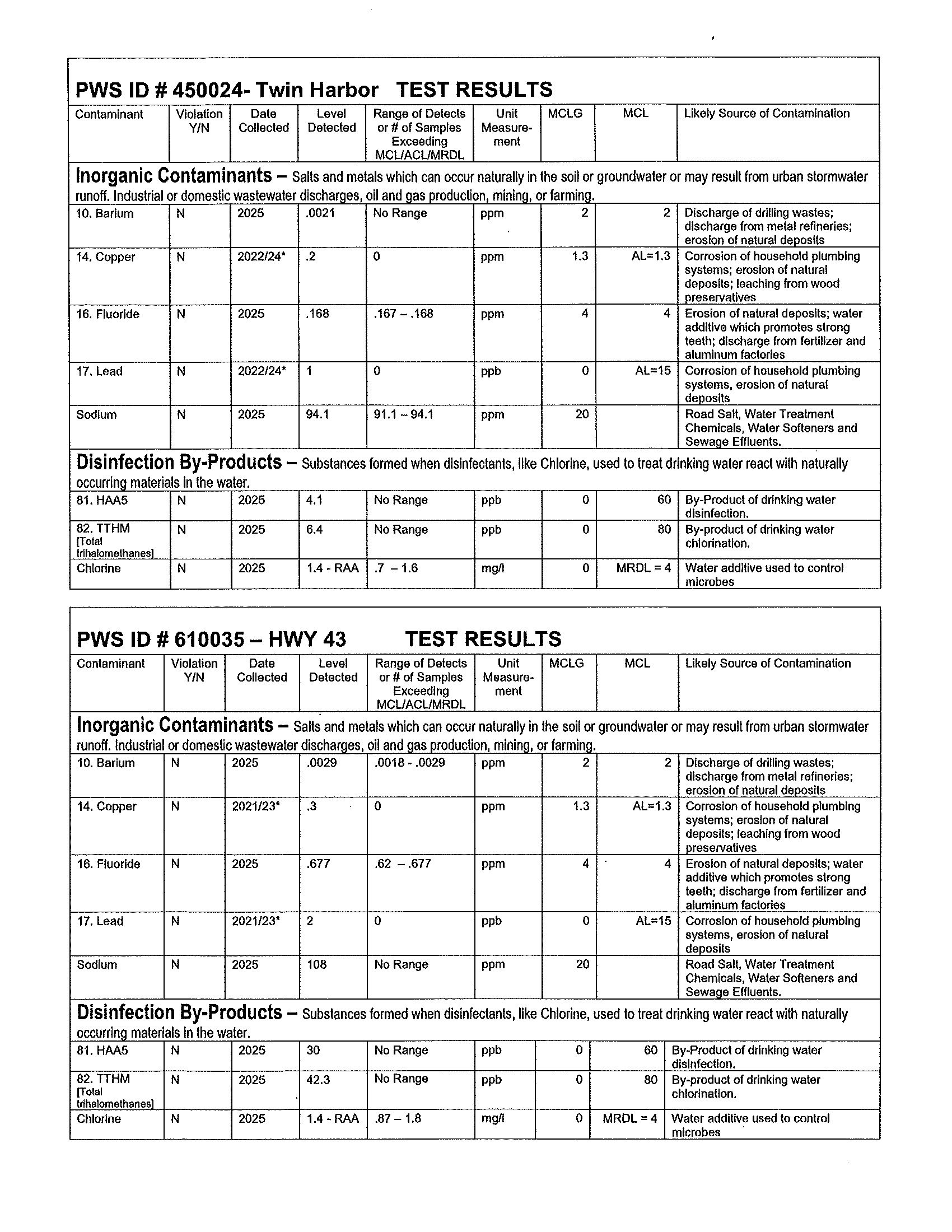 PWS ID # 450024- Twin Harbor TEST RESULTS

| Contaminant | Violation Y/N | Date Collected | Level Detected | Range of Detects or # of Samples Exceeding MCL/ACL/MRDL | Unit Measurement | MCLG | MCL | Likely Source of Contamination |
|---|---|---|---|---|---|---|---|---|
| **Inorganic Contaminants** – Salts and metals which can occur naturally in the soil or groundwater or may result from urban stormwater runoff. Industrial or domestic wastewater discharges, oil and gas production, mining, or farming. | | | | | | | | |
| 10. Barium | N | 2025 | .0021 | No Range | ppm | 2 | 2 | Discharge of drilling wastes; discharge from metal refineries; erosion of natural deposits |
| 14. Copper | N | 2022/24* | .2 | 0 | ppm | 1.3 | AL=1.3 | Corrosion of household plumbing systems; erosion of natural deposits; leaching from wood preservatives |
| 16. Fluoride | N | 2025 | .168 | .167 – .168 | ppm | 4 | 4 | Erosion of natural deposits; water additive which promotes strong teeth; discharge from fertilizer and aluminum factories |
| 17. Lead | N | 2022/24* | 1 | 0 | ppb | 0 | AL=15 | Corrosion of household plumbing systems, erosion of natural deposits |
| Sodium | N | 2025 | 94.1 | 91.1 – 94.1 | ppm | 20 | | Road Salt, Water Treatment Chemicals, Water Softeners and Sewage Effluents. |
| **Disinfection By-Products** – Substances formed when disinfectants, like Chlorine, used to treat drinking water react with naturally occurring materials in the water. | | | | | | | | |
| 81. HAA5 | N | 2025 | 4.1 | No Range | ppb | 0 | 60 | By-Product of drinking water disinfection. |
| 82. TTHM [Total trihalomethanes] | N | 2025 | 6.4 | No Range | ppb | 0 | 80 | By-product of drinking water chlorination. |
| Chlorine | N | 2025 | 1.4 - RAA | .7 – 1.6 | mg/l | 0 | MRDL = 4 | Water additive used to control microbes |

PWS ID # 610035 – HWY 43 TEST RESULTS

| Contaminant | Violation Y/N | Date Collected | Level Detected | Range of Detects or # of Samples Exceeding MCL/ACL/MRDL | Unit Measurement | MCLG | MCL | Likely Source of Contamination |
|---|---|---|---|---|---|---|---|---|
| **Inorganic Contaminants** – Salts and metals which can occur naturally in the soil or groundwater or may result from urban stormwater runoff. Industrial or domestic wastewater discharges, oil and gas production, mining, or farming. | | | | | | | | |
| 10. Barium | N | 2025 | .0029 | .0018 - .0029 | ppm | 2 | 2 | Discharge of drilling wastes; discharge from metal refineries; erosion of natural deposits |
| 14. Copper | N | 2021/23* | .3 | 0 | ppm | 1.3 | AL=1.3 | Corrosion of household plumbing systems; erosion of natural deposits; leaching from wood preservatives |
| 16. Fluoride | N | 2025 | .677 | .62 – .677 | ppm | 4 | 4 | Erosion of natural deposits; water additive which promotes strong teeth; discharge from fertilizer and aluminum factories |
| 17. Lead | N | 2021/23* | 2 | 0 | ppb | 0 | AL=15 | Corrosion of household plumbing systems, erosion of natural deposits |
| Sodium | N | 2025 | 108 | No Range | ppm | 20 | | Road Salt, Water Treatment Chemicals, Water Softeners and Sewage Effluents. |
| **Disinfection By-Products** – Substances formed when disinfectants, like Chlorine, used to treat drinking water react with naturally occurring materials in the water. | | | | | | | | |
| 81. HAA5 | N | 2025 | 30 | No Range | ppb | 0 | 60 | By-Product of drinking water disinfection. |
| 82. TTHM [Total trihalomethanes] | N | 2025 | 42.3 | No Range | ppb | 0 | 80 | By-product of drinking water chlorination. |
| Chlorine | N | 2025 | 1.4 - RAA | .87 – 1.8 | mg/l | 0 | MRDL = 4 | Water additive used to control microbes |